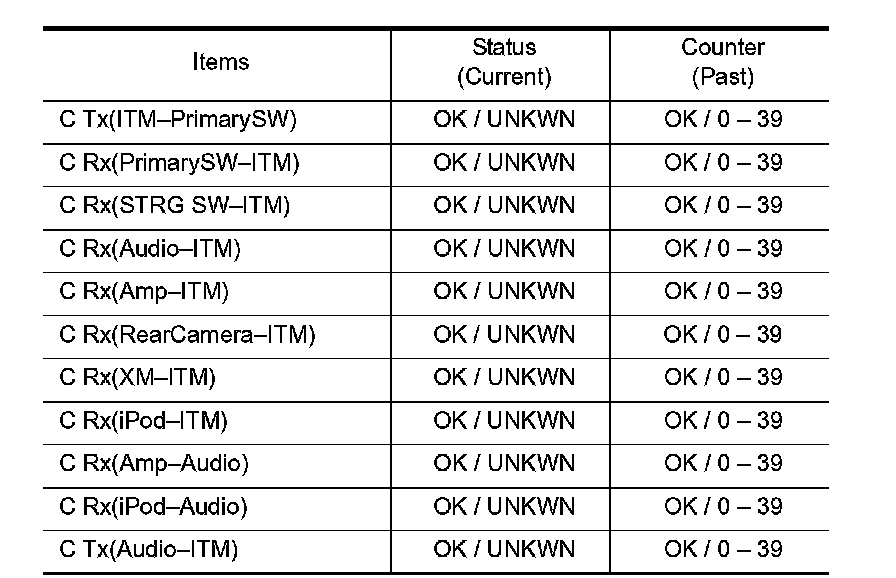 | Items | Status (Current) | Counter (Past) |
|---|---|---|
| C Tx(ITM–PrimarySW) | OK / UNKWN | OK / 0 – 39 |
| C Rx(PrimarySW–ITM) | OK / UNKWN | OK / 0 – 39 |
| C Rx(STRG SW–ITM) | OK / UNKWN | OK / 0 – 39 |
| C Rx(Audio–ITM) | OK / UNKWN | OK / 0 – 39 |
| C Rx(Amp–ITM) | OK / UNKWN | OK / 0 – 39 |
| C Rx(RearCamera–ITM) | OK / UNKWN | OK / 0 – 39 |
| C Rx(XM–ITM) | OK / UNKWN | OK / 0 – 39 |
| C Rx(iPod–ITM) | OK / UNKWN | OK / 0 – 39 |
| C Rx(Amp–Audio) | OK / UNKWN | OK / 0 – 39 |
| C Rx(iPod–Audio) | OK / UNKWN | OK / 0 – 39 |
| C Tx(Audio–ITM) | OK / UNKWN | OK / 0 – 39 |